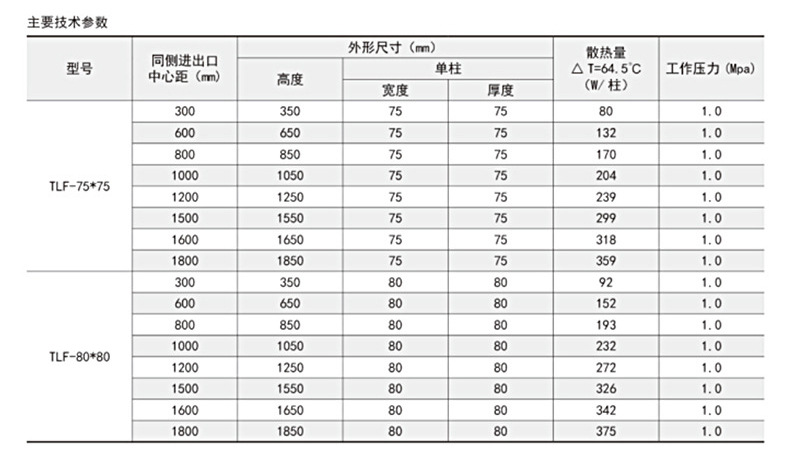 主要技术参数

| 型号 | 同侧进出口中心距（mm） | 外形尺寸（mm） | | | 散热量△T=64.5°C（W/柱） | 工作压力（Mpa） |
|---|---|---|---|---|---|---|
| | | 高度 | 单柱 | | | |
| | | | 宽度 | 厚度 | | |
| TLF-75*75 | 300 | 350 | 75 | 75 | 80 | 1.0 |
| | 600 | 650 | 75 | 75 | 132 | 1.0 |
| | 800 | 850 | 75 | 75 | 170 | 1.0 |
| | 1000 | 1050 | 75 | 75 | 204 | 1.0 |
| | 1200 | 1250 | 75 | 75 | 239 | 1.0 |
| | 1500 | 1550 | 75 | 75 | 299 | 1.0 |
| | 1600 | 1650 | 75 | 75 | 318 | 1.0 |
| | 1800 | 1850 | 75 | 75 | 359 | 1.0 |
| TLF-80*80 | 300 | 350 | 80 | 80 | 92 | 1.0 |
| | 600 | 650 | 80 | 80 | 152 | 1.0 |
| | 800 | 850 | 80 | 80 | 193 | 1.0 |
| | 1000 | 1050 | 80 | 80 | 232 | 1.0 |
| | 1200 | 1250 | 80 | 80 | 272 | 1.0 |
| | 1500 | 1550 | 80 | 80 | 326 | 1.0 |
| | 1600 | 1650 | 80 | 80 | 342 | 1.0 |
| | 1800 | 1850 | 80 | 80 | 375 | 1.0 |